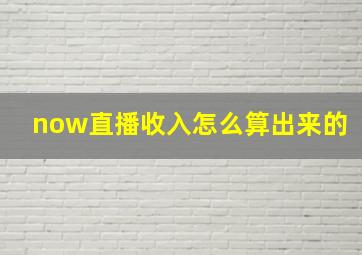 now直播收入怎么算出来的